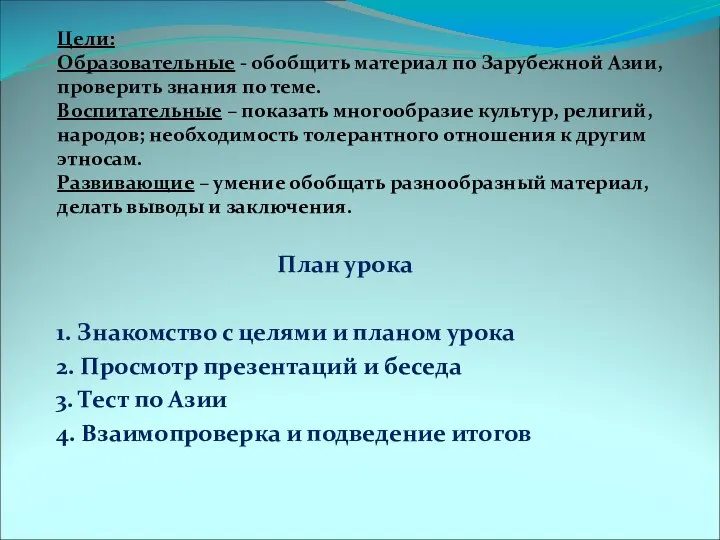 Цели:
Образовательные - обобщить материал по Зарубежной Азии, проверить знания по теме.
Воспитательные – показать многообразие культур, религий, народов; необходимость толерантного отношения к другим этносам.
Развивающие – умение обобщать разнообразный материал, делать выводы и заключения.

План урока

1. Знакомство с целями и планом урока
2. Просмотр презентаций и беседа
3. Тест по Азии
4. Взаимопроверка и подведение итогов